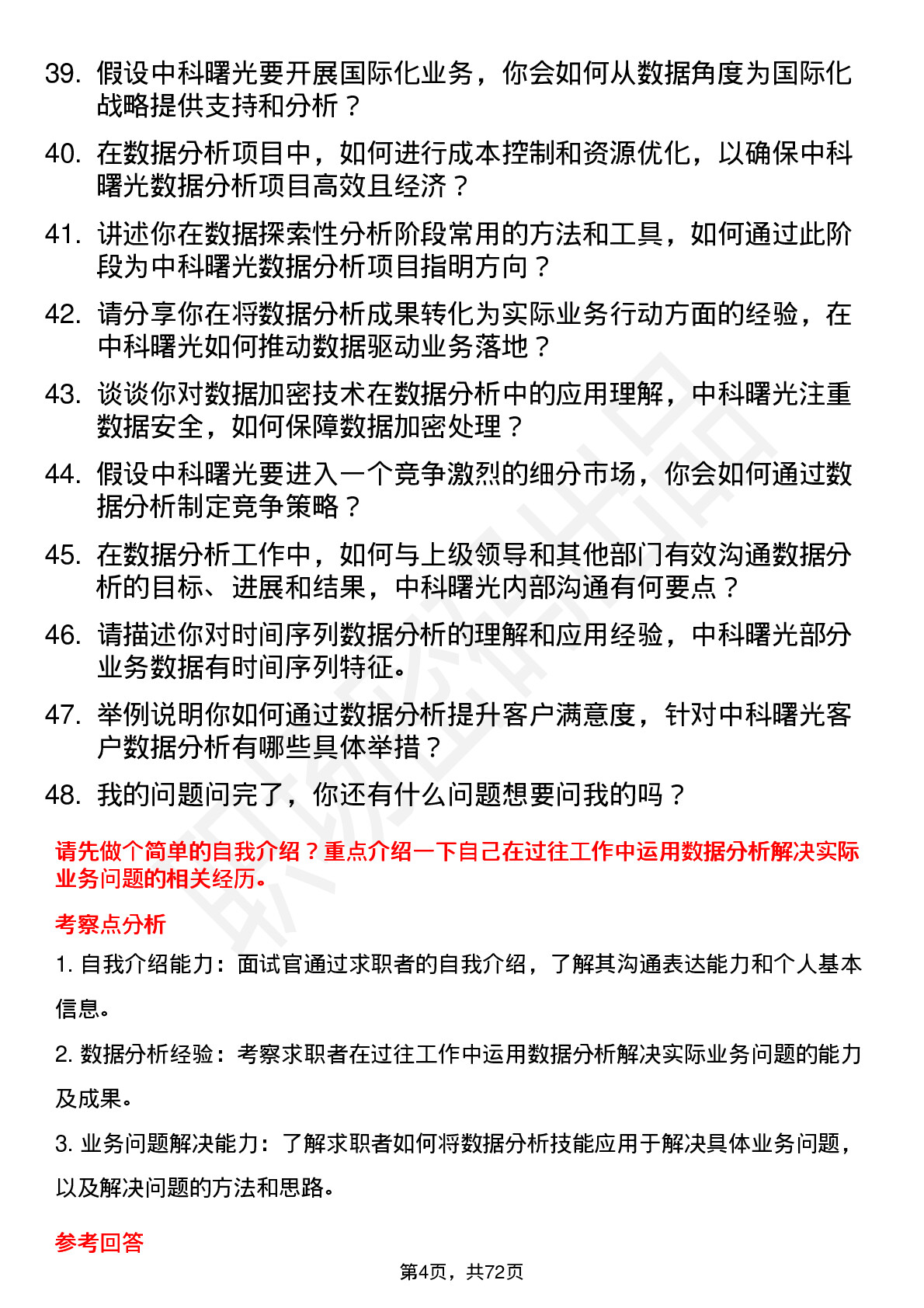 39. 假设中科曙光要开展国际化业务，你会如何从数据角度为国际化战略提供支持和分析？

40. 在数据分析项目中，如何进行成本控制和资源优化，以确保中科曙光数据分析项目高效且经济？

41. 讲述你在数据探索性分析阶段常用的方法和工具，如何通过此阶段为中科曙光数据分析项目指明方向？

42. 请分享你在将数据分析成果转化为实际业务行动方面的经验，在中科曙光如何推动数据驱动业务落地？

43. 谈谈你对数据加密技术在数据分析中的应用理解，中科曙光注重数据安全，如何保障数据加密处理？

44. 假设中科曙光要进入一个竞争激烈的细分市场，你会如何通过数据分析制定竞争策略？

45. 在数据分析工作中，如何与上级领导和其他部门有效沟通数据分析的目标、进展和结果，中科曙光内部沟通有何要点？

46. 请描述你对时间序列数据分析的理解和应用经验，中科曙光部分业务数据有时间序列特征。

47. 举例说明你如何通过数据分析提升客户满意度，针对中科曙光客户数据分析有哪些具体举措？

48. 我的问题问完了，你还有什么问题想要问我的吗？

请先做个简单的自我介绍？重点介绍一下自己在过往工作中运用数据分析解决实际业务问题的相关经历。

考察点分析

1. 自我介绍能力：面试官通过求职者的自我介绍，了解其沟通表达能力和个人基本信息。

2. 数据分析经验：考察求职者在过往工作中运用数据分析解决实际业务问题的能力及成果。

3. 业务问题解决能力：了解求职者如何将数据分析技能应用于解决具体业务问题，以及解决问题的方法和思路。

参考回答

第4页，共72页